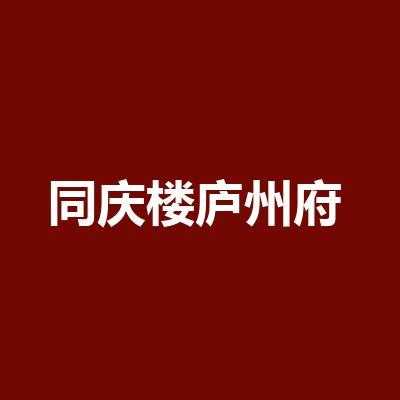 同庆楼庐州府